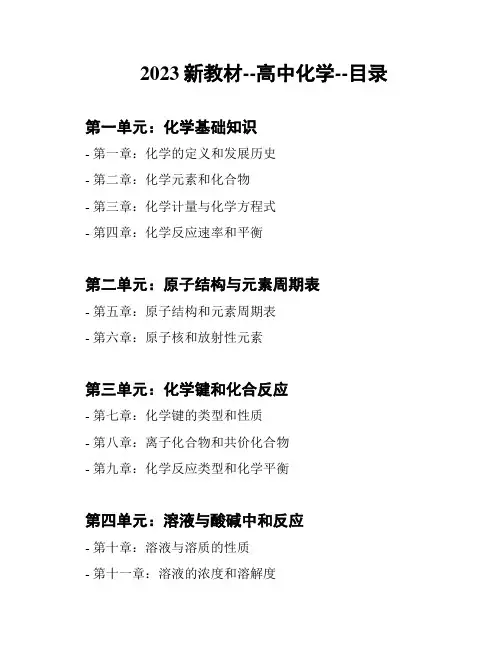 2023 新教材--高中化学--目录

第一单元：化学基础知识

- 第一章：化学的定义和发展历史

- 第二章：化学元素和化合物

- 第三章：化学计量与化学方程式

- 第四章：化学反应速率和平衡

第二单元：原子结构与元素周期表

- 第五章：原子结构和元素周期表

- 第六章：原子核和放射性元素

第三单元：化学键和化合反应

- 第七章：化学键的类型和性质

- 第八章：离子化合物和共价化合物

- 第九章：化学反应类型和化学平衡

第四单元：溶液与酸碱中和反应

- 第十章：溶液与溶质的性质

- 第十一章：溶液的浓度和溶解度